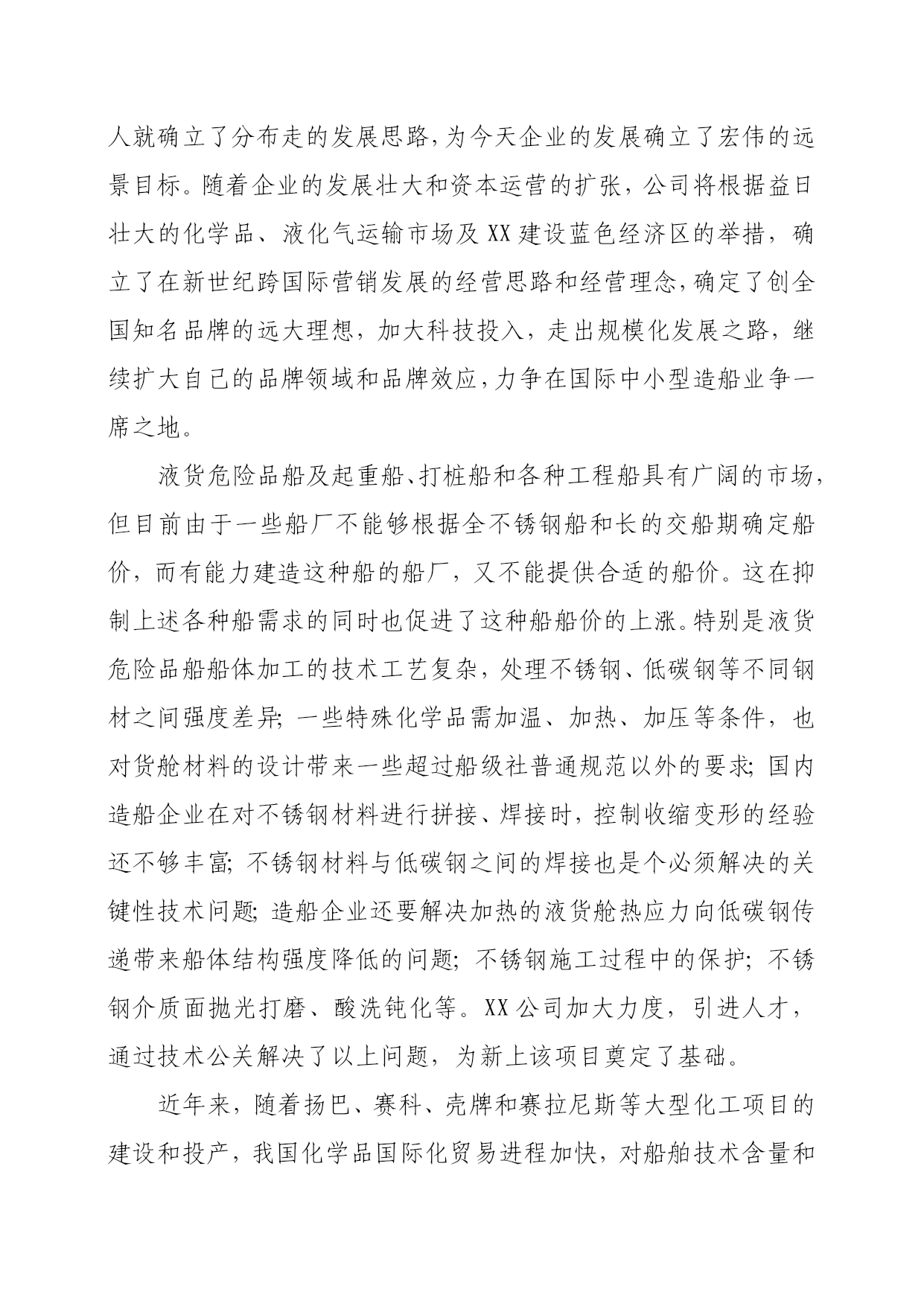 人就确立了分布走的发展思路，为今天企业的发展确立了宏伟的远景目标。随着企业的发展壮大和资本运营的扩张，公司将根据益日壮大的化学品、液化气运输市场及XX建设蓝色经济区的举措，确立了在新世纪跨国际营销发展的经营思路和经营理念，确定了创全国知名品牌的远大理想，加大科技投入，走出规模化发展之路，继续扩大自己的品牌领域和品牌效应，力争在国际中小型造船业争一席之地。

液货危险品船及起重船、打桩船和各种工程船具有广阔的市场，但目前由于一些船厂不能够根据全不锈钢船和长的交船期确定船价，而有能力建造这种船的船厂，又不能提供合适的船价。这在抑制上述各种船需求的同时也促进了这种船船价的上涨。特别是液货危险品船船体加工的技术工艺复杂，处理不锈钢、低碳钢等不同钢材之间强度差异；一些特殊化学品需加温、加热、加压等条件，也对货舱材料的设计带来一些超过船级社普通规范以外的要求；国内造船企业在对不锈钢材料进行拼接、焊接时，控制收缩变形的经验还不够丰富；不锈钢材料与低碳钢之间的焊接也是个必须解决的关键性技术问题；造船企业还要解决加热的液货舱热应力向低碳钢传递带来船体结构强度降低的问题；不锈钢施工过程中的保护；不锈钢介质面抛光打磨、酸洗钝化等。XX公司加大力度，引进人才，通过技术公关解决了以上问题，为新上该项目奠定了基础。

近年来，随着扬巴、赛科、壳牌和赛拉尼斯等大型化工项目的建设和投产，我国化学品国际化贸易进程加快，对船舶技术含量和